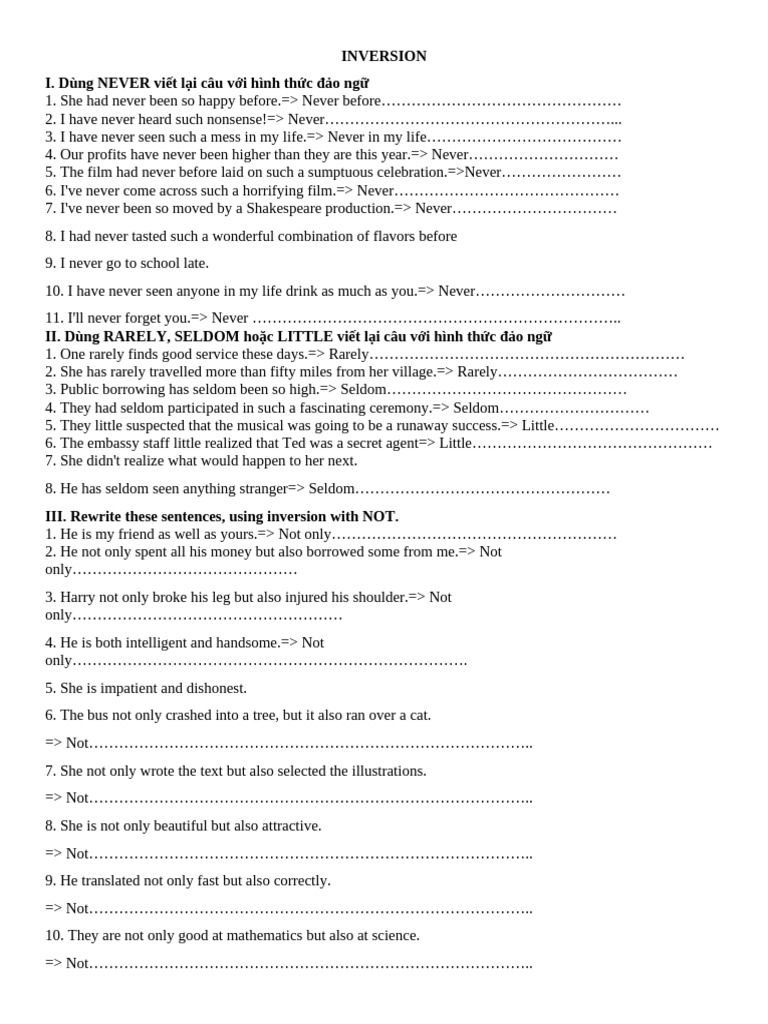 INVERSION

I. Dùng NEVER viết lại câu với hình thức đảo ngữ
1. She had never been so happy before.=> Never before…………………………………………
2. I have never heard such nonsense!=> Never…………………………………………………...
3. I have never seen such a mess in my life.=> Never in my life…………………………………
4. Our profits have never been higher than they are this year.=> Never…………………………
5. The film had never before laid on such a sumptuous celebration.=>Never……………………
6. I've never come across such a horrifying film.=> Never………………………………………
7. I've never been so moved by a Shakespeare production.=> Never……………………………

8. I had never tasted such a wonderful combination of flavors before

9. I never go to school late.

10. I have never seen anyone in my life drink as much as you.=> Never…………………………

11. I'll never forget you.=> Never ………………………………………………………………..
II. Dùng RARELY, SELDOM hoặc LITTLE viết lại câu với hình thức đảo ngữ
1. One rarely finds good service these days.=> Rarely………………………………………………………
2. She has rarely travelled more than fifty miles from her village.=> Rarely………………………………
3. Public borrowing has seldom been so high.=> Seldom…………………………………………
4. They had seldom participated in such a fascinating ceremony.=> Seldom…………………………
5. They little suspected that the musical was going to be a runaway success.=> Little……………………………
6. The embassy staff little realized that Ted was a secret agent=> Little…………………………………………
7. She didn't realize what would happen to her next.

8. He has seldom seen anything stranger=> Seldom……………………………………………

III. Rewrite these sentences, using inversion with NOT.
1. He is my friend as well as yours.=> Not only…………………………………………………
2. He not only spent all his money but also borrowed some from me.=> Not only………………………………………

3. Harry not only broke his leg but also injured his shoulder.=> Not only………………………………………………

4. He is both intelligent and handsome.=> Not only…………………………………………………………………….

5. She is impatient and dishonest.

6. The bus not only crashed into a tree, but it also ran over a cat.

=> Not……………………………………………………………………………..

7. She not only wrote the text but also selected the illustrations.

=> Not……………………………………………………………………………..

8. She is not only beautiful but also attractive.

=> Not……………………………………………………………………………..

9. He translated not only fast but also correctly.

=> Not……………………………………………………………………………..

10. They are not only good at mathematics but also at science.

=> Not……………………………………………………………………………..